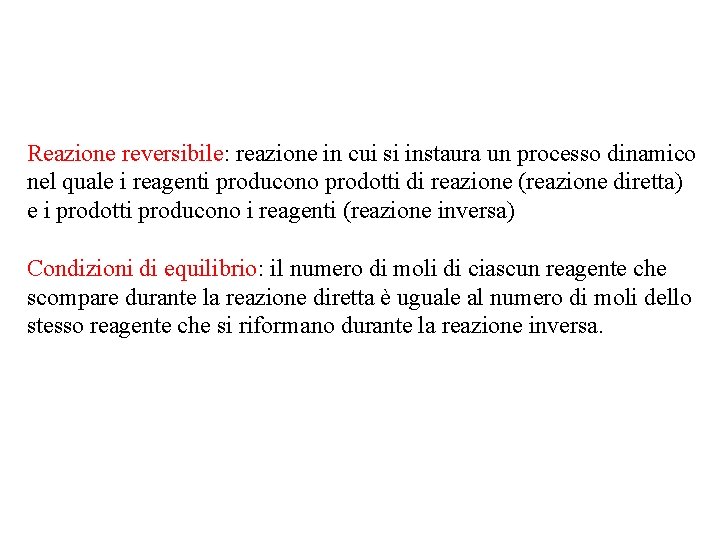 Reazione reversibile: reazione in cui si instaura un processo dinamico nel quale i reagenti producono prodotti di reazione (reazione diretta) e i prodotti producono i reagenti (reazione inversa)

Condizioni di equilibrio: il numero di moli di ciascun reagente che scompare durante la reazione diretta è uguale al numero di moli dello stesso reagente che si riformano durante la reazione inversa.